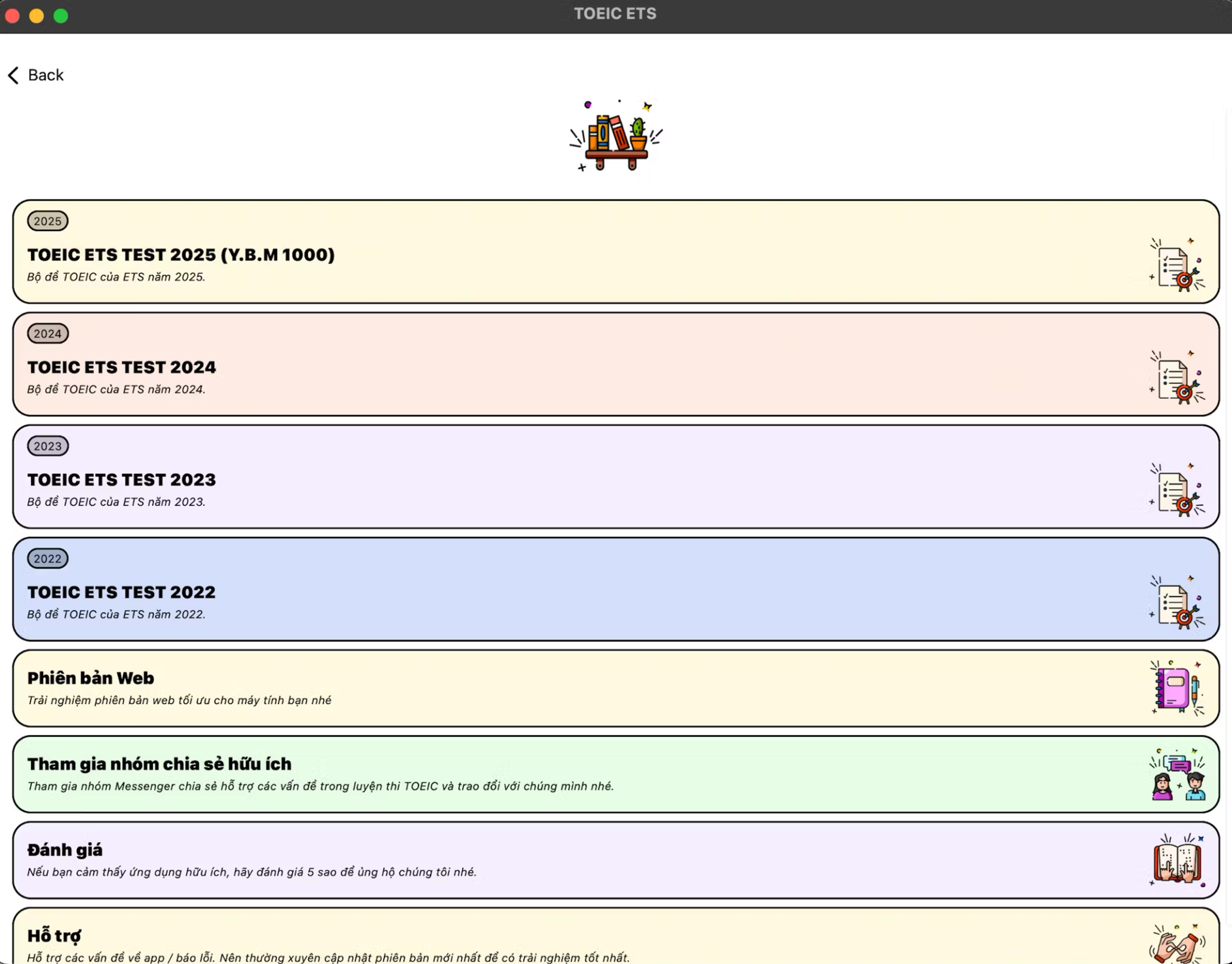 TOEIC ETS

Back

2025

TOEIC ETS TEST 2025 (Y.B.M 1000)

Bộ đề TOEIC của ETS năm 2025.

2024

TOEIC ETS TEST 2024

Bộ đề TOEIC của ETS năm 2024.

2023

TOEIC ETS TEST 2023

Bộ đề TOEIC của ETS năm 2023.

2022

TOEIC ETS TEST 2022

Bộ đề TOEIC của ETS năm 2022.

Phiên bản Web

Trải nghiệm phiên bản web tối ưu cho máy tính bạn nhé

Tham gia nhóm chia sẻ hữu ích

Tham gia nhóm Messenger chia sẻ hỗ trợ các vấn đề trong luyện thi TOEIC và trao đổi với chúng mình nhé.

Đánh giá

Nếu bạn cảm thấy ứng dụng hữu ích, hãy đánh giá 5 sao để ủng hộ chúng tôi nhé.

Hỗ trợ

Hỗ trợ các vấn đề về app / báo lỗi. Nên thường xuyên cập nhật phiên bản mới nhất để có trải nghiệm tốt nhất.